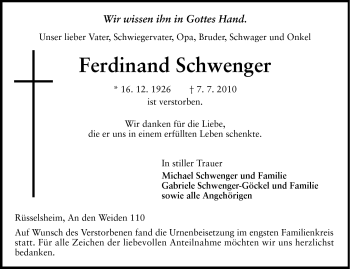 Wir wissen ihn in Gottes Hand.

Unser lieber Vater, Schwiegervater, Opa, Bruder, Schwager und Onkel

Ferdinand Schwenger

* 16. 12. 1926 † 7. 7. 2010
ist verstorben.

Wir danken für die Liebe,
die er uns in einem erfüllten Leben schenkte.

In stiller Trauer
Michael Schwenger und Familie
Gabriele Schwenger-Göckel und Familie
sowie alle Angehörigen

Rüsselsheim, An den Weiden 110

Auf Wunsch des Verstorbenen fand die Urnenbeisetzung im engsten Familienkreis statt. Für alle Zeichen der liebevollen Anteilnahme möchten wir uns herzlichst bedanken.